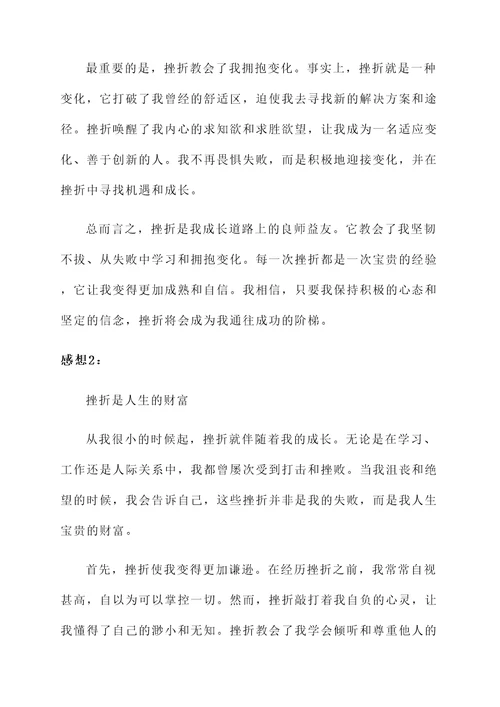 最重要的是，挫折教会了我拥抱变化。事实上，挫折就是一种变化，它打破了我曾经的舒适区，迫使我去寻找新的解决方案和途径。挫折唤醒了我内心的求知欲和求胜欲望，让我成为一名适应变化、善于创新的人。我不再畏惧失败，而是积极地迎接变化，并在挫折中寻找机遇和成长。

总而言之，挫折是我成长道路上的良师益友。它教会了我坚韧不拔、从失败中学习和拥抱变化。每一次挫折都是一次宝贵的经验，它让我变得更加成熟和自信。我相信，只要我保持积极的心态和坚定的信念，挫折将会成为我通往成功的阶梯。

感想2：

挫折是人生的财富

从我很小的时候起，挫折就伴随着我的成长。无论是在学习、工作还是人际关系中，我都曾屡次受到打击和挫败。当我沮丧和绝望的时候，我会告诉自己，这些挫折并非是我的失败，而是我人生宝贵的财富。

首先，挫折使我变得更加谦逊。在经历挫折之前，我常常自视甚高，自以为可以掌控一切。然而，挫折敲打着我自负的心灵，让我懂得了自己的渺小和无知。挫折教会了我学会倾听和尊重他人的